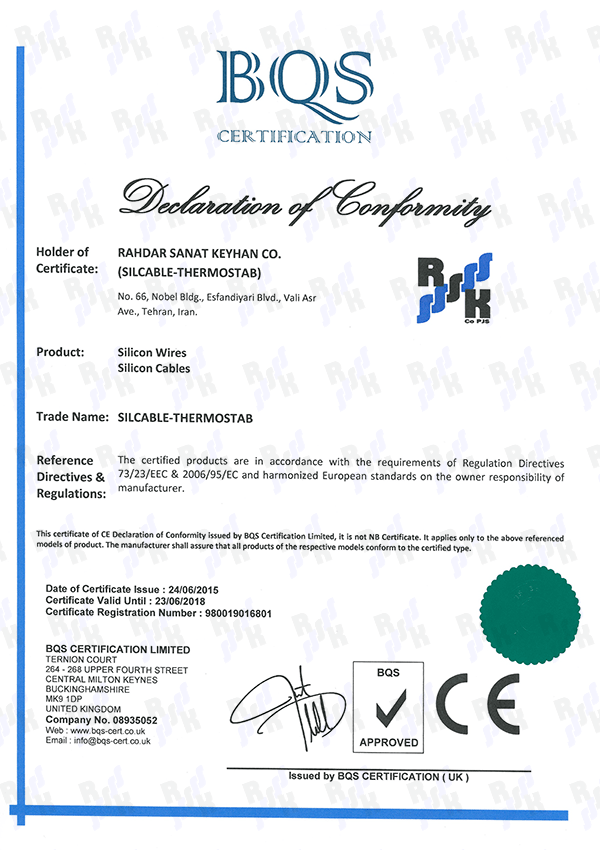 BQS
CERTIFICATION

Declaration of Conformity

Holder of Certificate: RAHDAR SANAT KEYHAN CO. (SILCABLE-THERMOSTAB)

No. 66, Nobel Bldg., Esfandiyari Blvd., Vali Asr Ave., Tehran, Iran.

RSK
Co PJS

Product: Silicon Wires
Silicon Cables

Trade Name: SILCABLE-THERMOSTAB

Reference Directives & Regulations: The certified products are in accordance with the requirements of Regulation Directives 73/23/EEC & 2006/95/EC and harmonized European standards on the owner responsibility of manufacturer.

This certificate of CE Declaration of Conformity issued by BQS Certification Limited, it is not NB Certificate. It applies only to the above referenced models of product. The manufacturer shall assure that all products of the respective models conform to the certified type.

Date of Certificate Issue : 24/06/2015
Certificate Valid Until : 23/06/2018
Certificate Registration Number : 980019016801

BQS CERTIFICATION LIMITED
TERNION COURT
264 - 268 UPPER FOURTH STREET
CENTRAL MILTON KEYNES
BUCKINGHAMSHIRE
MK9 1DP
UNITED KINGDOM
Company No. 08935052
Web : www.bqs-cert.co.uk
Email : info@bqs-cert.co.uk

BQS
APPROVED

CE

Issued by BQS CERTIFICATION ( UK )